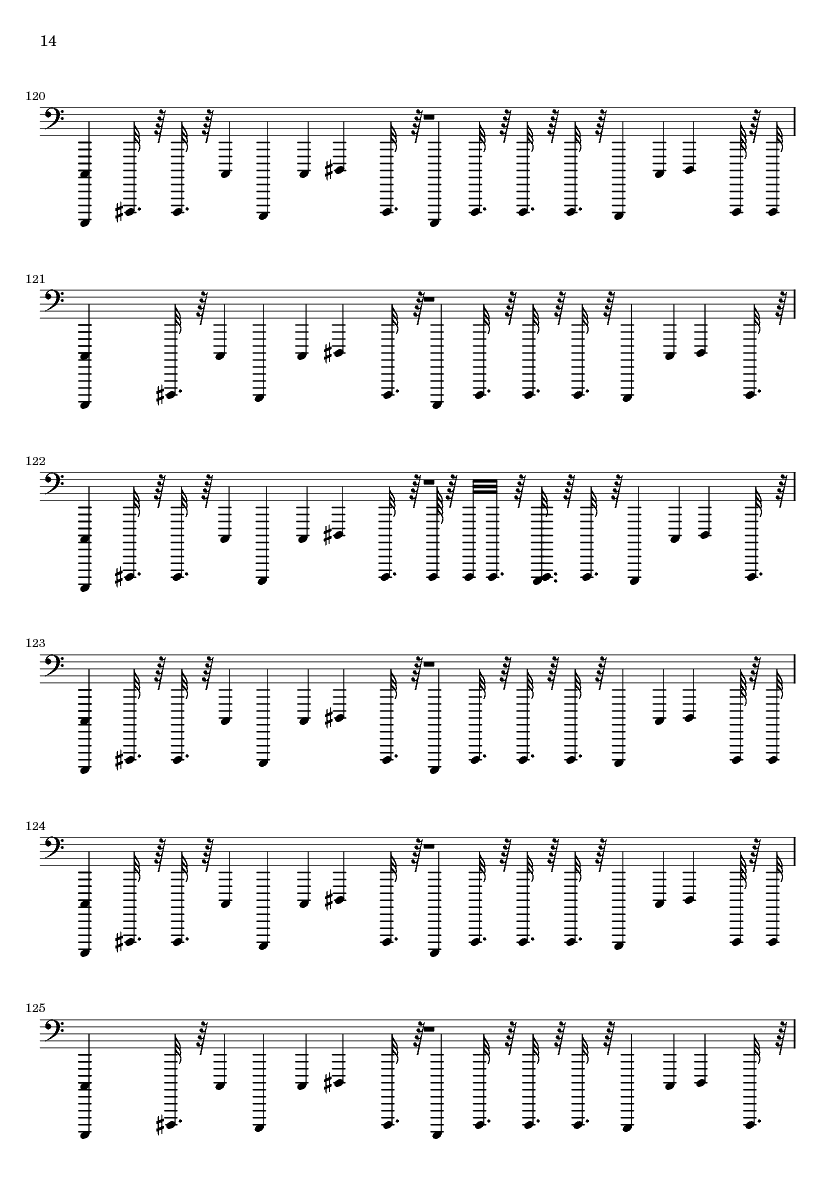 14

120

121

122

123

124

125